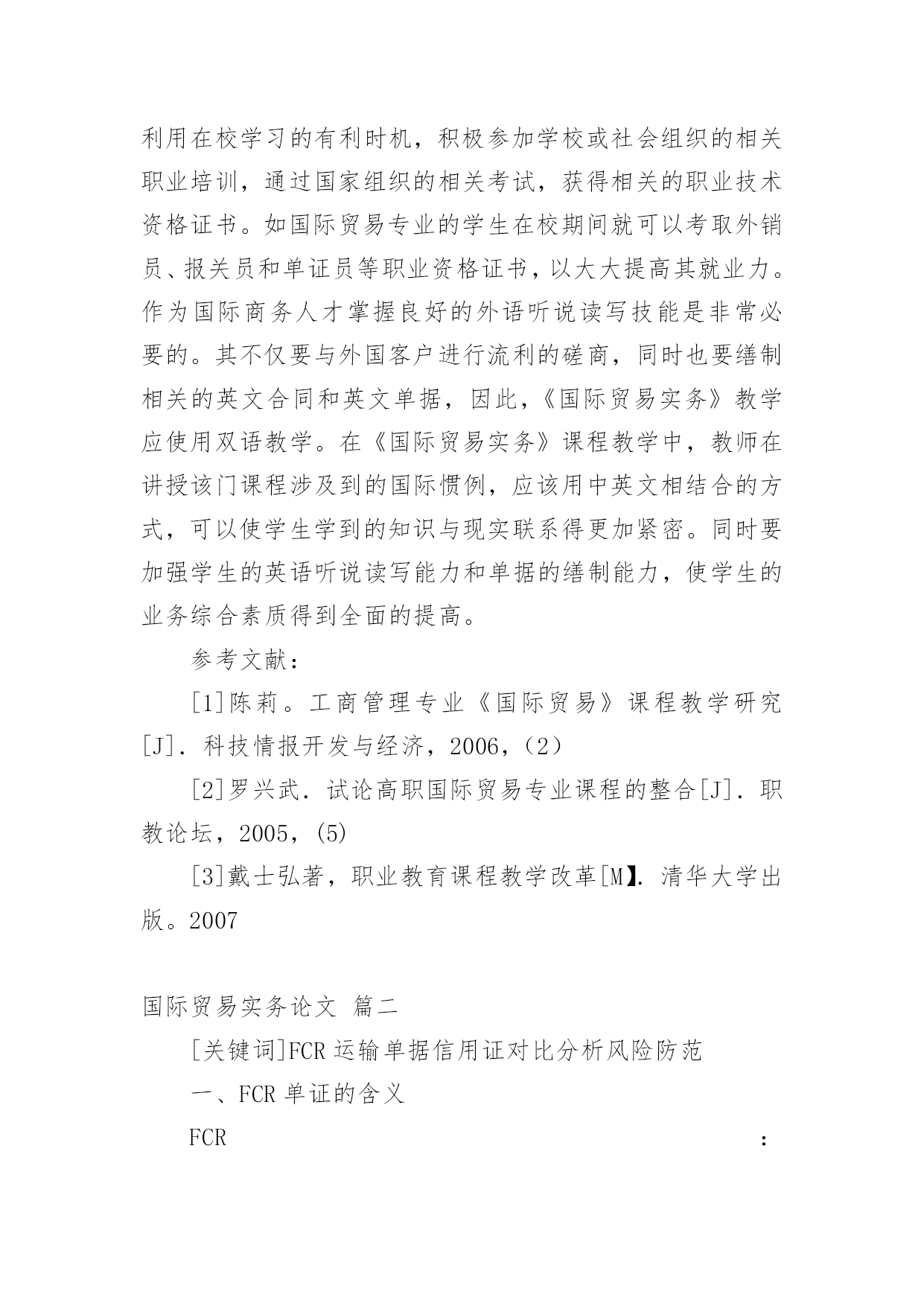 利用在校学习的有利时机，积极参加学校或社会组织的相关职业培训，通过国家组织的相关考试，获得相关的职业技术资格证书。如国际贸易专业的学生在校期间就可以考取外销员、报关员和单证员等职业资格证书，以大大提高其就业力。作为国际商务人才掌握良好的外语听说读写技能是非常必要的。其不仅要与外国客户进行流利的磋商，同时也要缮制相关的英文合同和英文单据，因此，《国际贸易实务》教学应使用双语教学。在《国际贸易实务》课程教学中，教师在讲授该门课程涉及到的国际惯例，应该用中英文相结合的方式，可以使学生学到的知识与现实联系得更加紧密。同时要加强学生的英语听说读写能力和单据的缮制能力，使学生的业务综合素质得到全面的提高。

参考文献：

[1]陈莉。工商管理专业《国际贸易》课程教学研究[J]. 科技情报开发与经济，2006，（2）

[2]罗兴武. 试论高职国际贸易专业课程的整合[J]. 职教论坛，2005，(5)

[3]戴士弘著，职业教育课程教学改革[M】. 清华大学出版。2007

国际贸易实务论文 篇二

[关键词]FCR 运输单据信用证对比分析风险防范

一、FCR 单证的含义

FCR :